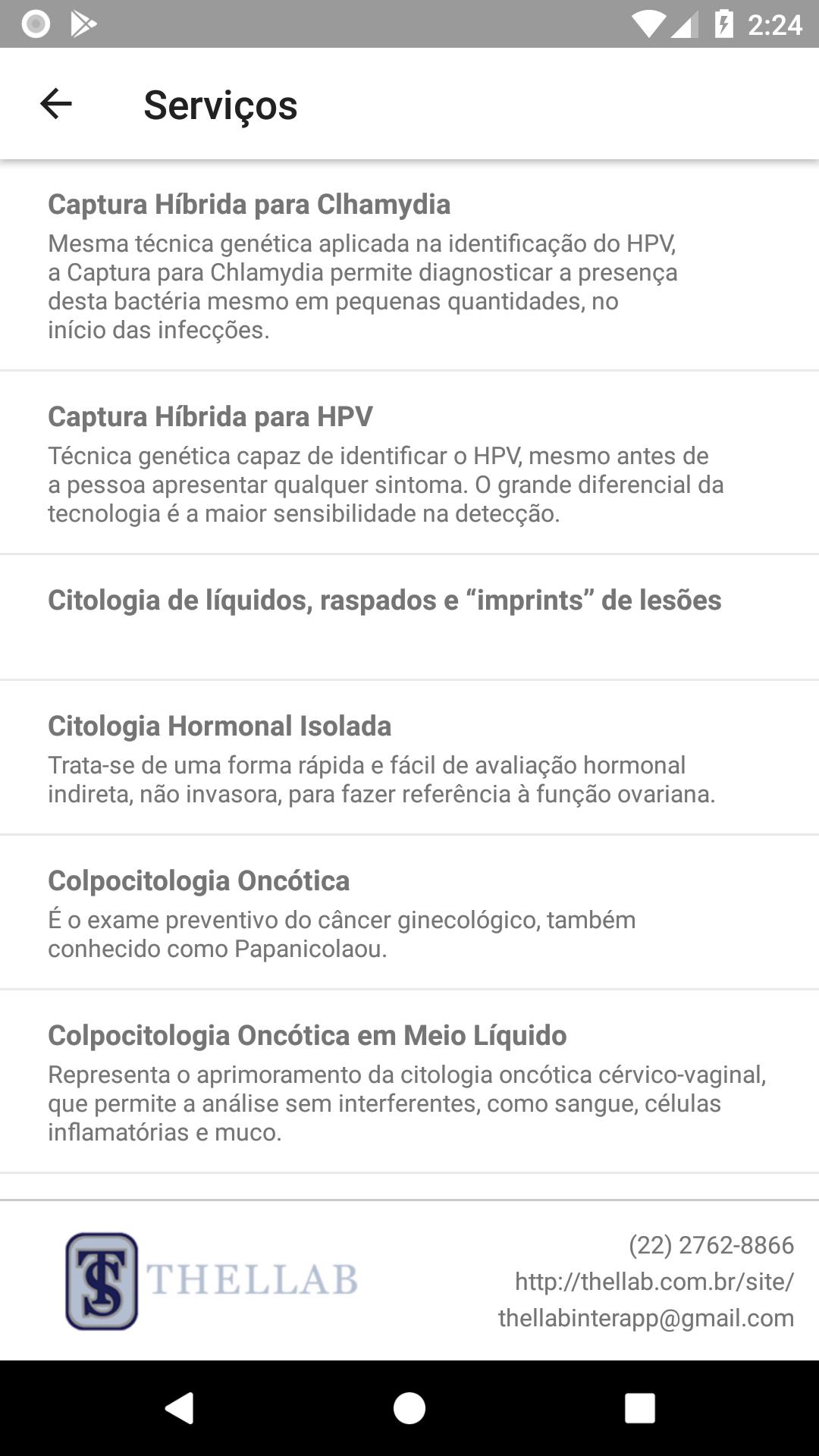 2:24

Serviços

Captura Híbrida para Clhamydia
Mesma técnica genética aplicada na identificação do HPV, a Captura para Chlamydia permite diagnosticar a presença desta bactéria mesmo em pequenas quantidades, no início das infecções.

Captura Híbrida para HPV
Técnica genética capaz de identificar o HPV, mesmo antes de a pessoa apresentar qualquer sintoma. O grande diferencial da tecnologia é a maior sensibilidade na detecção.

Citologia de líquidos, raspados e “imprints” de lesões

Citologia Hormonal Isolada
Trata-se de uma forma rápida e fácil de avaliação hormonal indireta, não invasora, para fazer referência à função ovariana.

Colpocitologia Oncótica
É o exame preventivo do câncer ginecológico, também conhecido como Papanicolaou.

Colpocitologia Oncótica em Meio Líquido
Representa o aprimoramento da citologia oncótica cérvico-vaginal, que permite a análise sem interferentes, como sangue, células inflamatórias e muco.

TS THELLAB

(22) 2762-8866
http://thellab.com.br/site/
thellabinterapp@gmail.com